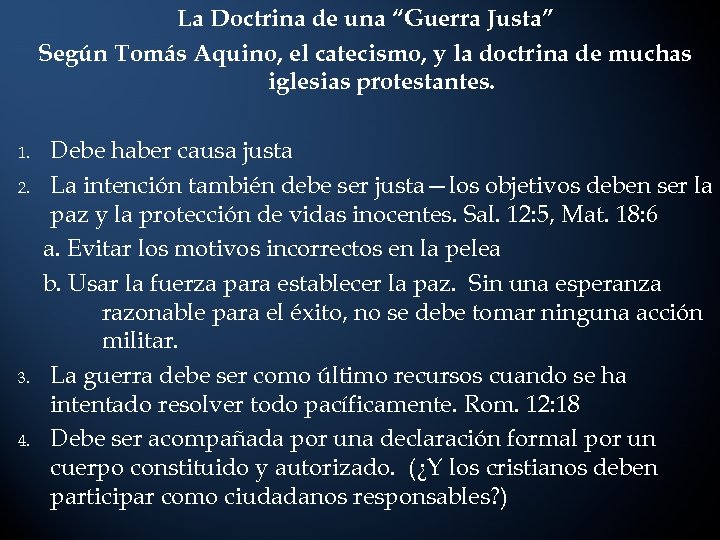 La Doctrina de una “Guerra Justa”
Según Tomás Aquino, el catecismo, y la doctrina de muchas iglesias protestantes.

1. Debe haber causa justa
2. La intención también debe ser justa—los objetivos deben ser la paz y la protección de vidas inocentes. Sal. 12:5, Mat. 18:6
a. Evitar los motivos incorrectos en la pelea
b. Usar la fuerza para establecer la paz. Sin una esperanza razonable para el éxito, no se debe tomar ninguna acción militar.
3. La guerra debe ser como último recursos cuando se ha intentado resolver todo pacíficamente. Rom. 12:18
4. Debe ser acompañada por una declaración formal por un cuerpo constituido y autorizado. (¿Y los cristianos deben participar como ciudadanos responsables?)